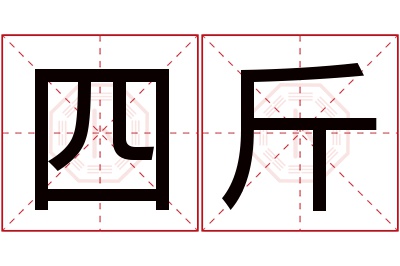 四斤